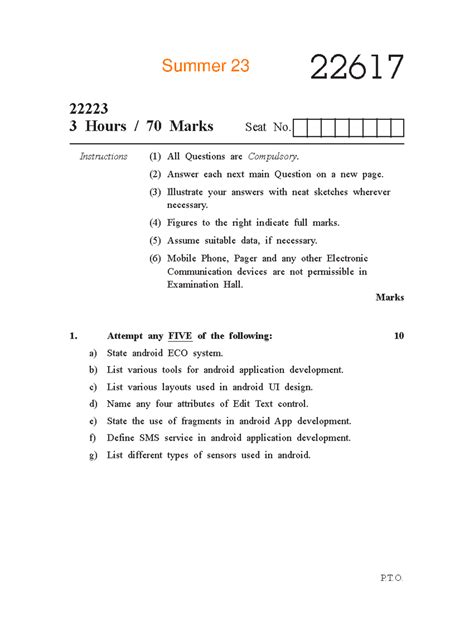 Summer 23

22617

22223
3 Hours / 70 Marks

Seat No.

Instructions (1) All Questions are Compulsory.

(2) Answer each next main Question on a new page.

(3) Illustrate your answers with neat sketches wherever necessary.

(4) Figures to the right indicate full marks.

(5) Assume suitable data, if necessary.

(6) Mobile Phone, Pager and any other Electronic Communication devices are not permissible in Examination Hall.

Marks

1. Attempt any FIVE of the following: 10

a) State android ECO system.

b) List various tools for android application development.

c) List various layouts used in android UI design.

d) Name any four attributes of Edit Text control.

e) State the use of fragments in android App development.

f) Define SMS service in android application development.

g) List different types of sensors used in android.

P.T.O.